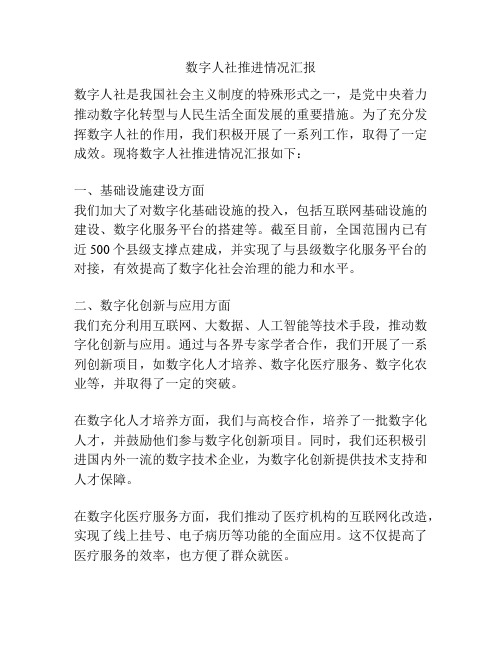 数字人社推进情况汇报

数字人社是我国社会主义制度的特殊形式之一，是党中央着力推动数字化转型与人民生活全面发展的重要措施。为了充分发挥数字人社的作用，我们积极开展了一系列工作，取得了一定成效。现将数字人社推进情况汇报如下：

一、基础设施建设方面
我们加大了对数字化基础设施的投入，包括互联网基础设施的建设、数字化服务平台的搭建等。截至目前，全国范围内已有近 500 个县级支撑点建成，并实现了与县级数字化服务平台的对接，有效提高了数字化社会治理的能力和水平。

二、数字化创新与应用方面
我们充分利用互联网、大数据、人工智能等技术手段，推动数字化创新与应用。通过与各界专家学者合作，我们开展了一系列创新项目，如数字化人才培养、数字化医疗服务、数字化农业等，并取得了一定的突破。

在数字化人才培养方面，我们与高校合作，培养了一批数字化人才，并鼓励他们参与数字化创新项目。同时，我们还积极引进国内外一流的数字技术企业，为数字化创新提供技术支持和人才保障。

在数字化医疗服务方面，我们推动了医疗机构的互联网化改造，实现了线上挂号、电子病历等功能的全面应用。这不仅提高了医疗服务的效率，也方便了群众就医。